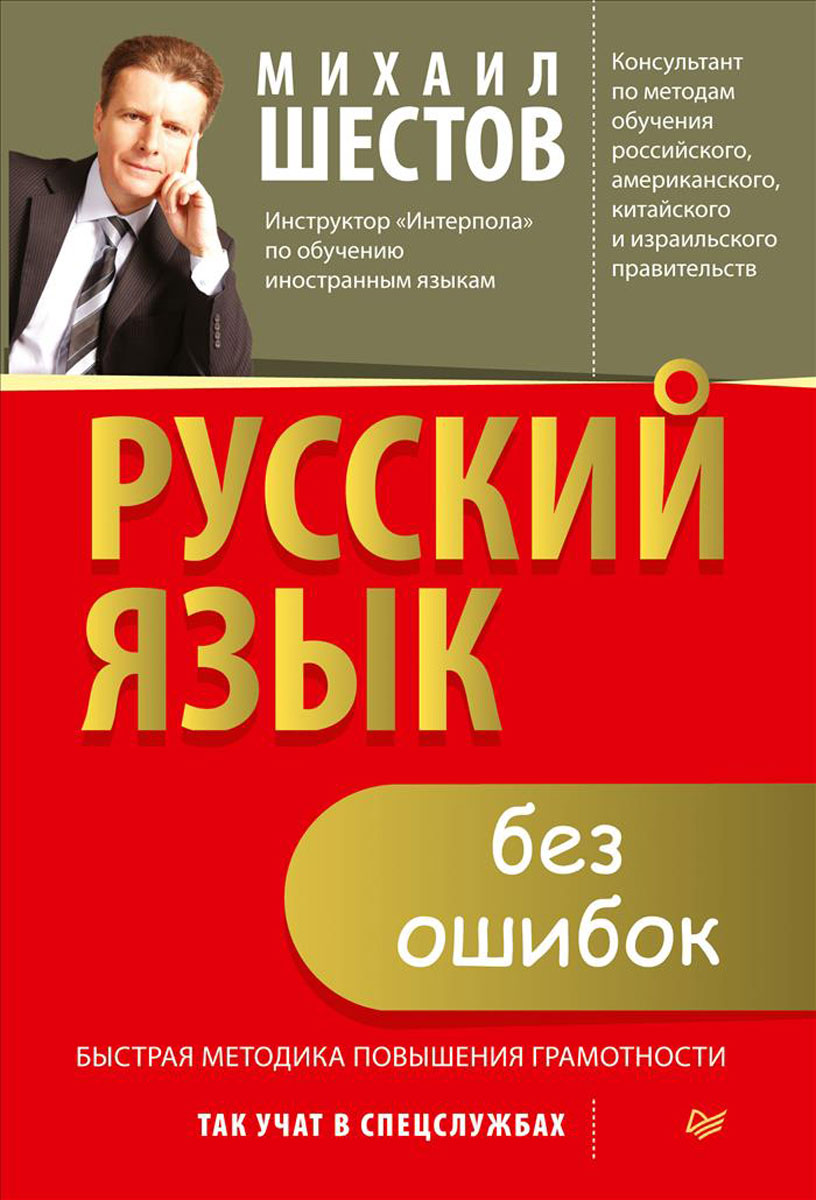 МИХАИЛ
ШЕСТОВ

Инструктор «Интерпола» по обучению иностранным языкам

Консультант по методам обучения российского, американского, китайского и израильского правительств

РУССКИЙ ЯЗЫК

без ошибок

БЫСТРАЯ МЕТОДИКА ПОВЫШЕНИЯ ГРАМОТНОСТИ

ТАК УЧАТ В СПЕЦСЛУЖБАХ